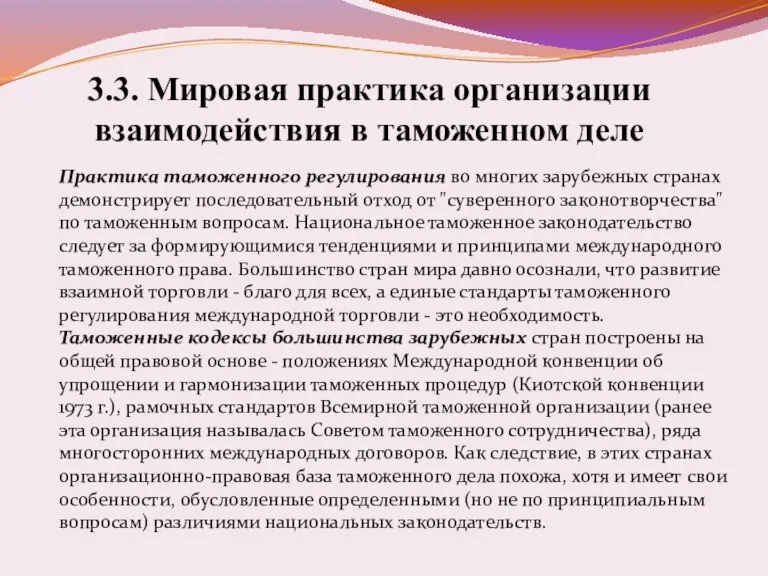 3.3. Мировая практика организации взаимодействия в таможенном деле

Практика таможенного регулирования во многих зарубежных странах демонстрирует последовательный отход от "суверенного законотворчества" по таможенным вопросам. Национальное таможенное законодательство следует за формирующимися тенденциями и принципами международного таможенного права. Большинство стран мира давно осознали, что развитие взаимной торговли - благо для всех, а единые стандарты таможенного регулирования международной торговли - это необходимость.
Таможенные кодексы большинства зарубежных стран построены на общей правовой основе - положениях Международной конвенции об упрощении и гармонизации таможенных процедур (Киотской конвенции 1973 г.), рамочных стандартов Всемирной таможенной организации (ранее эта организация называлась Советом таможенного сотрудничества), ряда многосторонних международных договоров. Как следствие, в этих странах организационно-правовая база таможенного дела похожа, хотя и имеет свои особенности, обусловленные определенными (но не по принципиальным вопросам) различиями национальных законодательств.